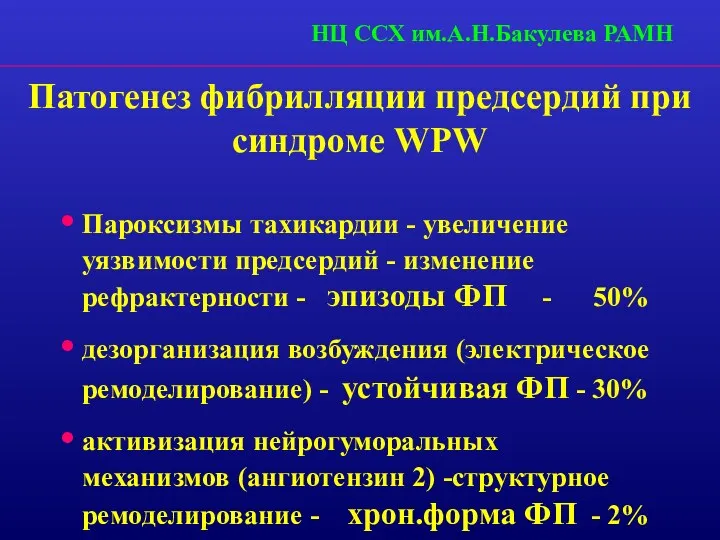 НЦ ССХ им.А.Н.Бакулева РАМН

Патогенез фибрилляции предсердий при синдроме WPW

• Пароксизмы тахикардии - увеличение уязвимости предсердий - изменение рефрактерности - эпизоды ФП - 50%

• дезорганизация возбуждения (электрическое ремоделирование) - устойчивая ФП - 30%

• активизация нейрогуморальных механизмов (ангиотензин 2) -структурное ремоделирование - хрон.форма ФП - 2%